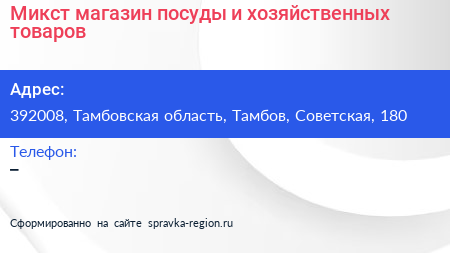 Микст магазин посуды и хозяйственных товаров

Адрес:

392008, Тамбовская область, Тамбов, Советская, 180

Телефон:

–

Сформированно на сайте spravka-region.ru